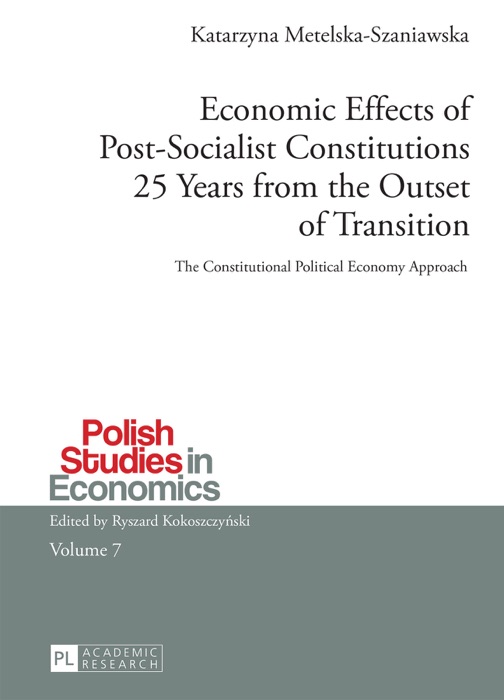 Katarzyna Metelska-Szaniawska

Economic Effects of Post-Socialist Constitutions 25 Years from the Outset of Transition

The Constitutional Political Economy Approach

Polish Studies in Economics

Edited by Ryszard Kokoszczyński

Volume 7

PL ACADEMIC RESEARCH